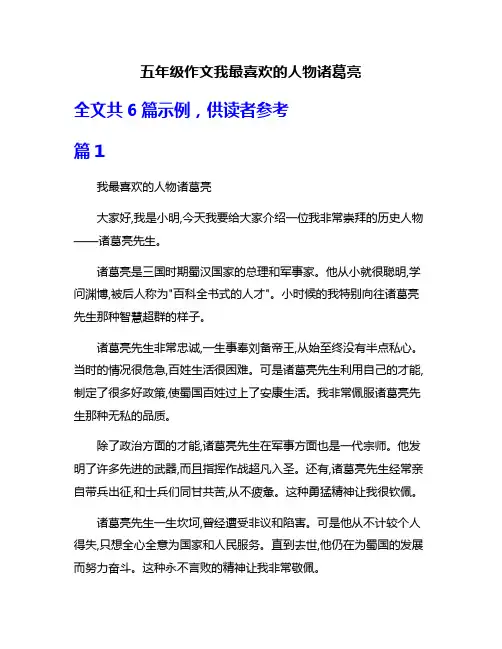 五年级作文我最喜欢的人物诸葛亮

全文共 6 篇示例，供读者参考

篇 1

我最喜欢的人物诸葛亮

大家好,我是小明,今天我要给大家介绍一位我非常崇拜的历史人物——诸葛亮先生。

诸葛亮是三国时期蜀汉国家的总理和军事家。他从小就很聪明,学问渊博,被后人称为"百科全书式的人才"。小时候的我特别向往诸葛亮先生那种智慧超群的样子。

诸葛亮先生非常忠诚,一生事奉刘备帝王,从始至终没有半点私心。当时的情况很危急,百姓生活很困难。可是诸葛亮先生利用自己的才能,制定了很多好政策,使蜀国百姓过上了安康生活。我非常佩服诸葛亮先生那种无私的品质。

除了政治方面的才能,诸葛亮先生在军事方面也是一代宗师。他发明了许多先进的武器,而且指挥作战超凡入圣。还有,诸葛亮先生经常亲自带兵出征,和士兵们同甘共苦,从不疲惫。这种勇猛精神让我很钦佩。

诸葛亮先生一生坎坷,曾经遭受非议和陷害。可是他从不计较个人得失,只想全心全意为国家和人民服务。直到去世,他仍在为蜀国的发展而努力奋斗。这种永不言败的精神让我非常敬佩。